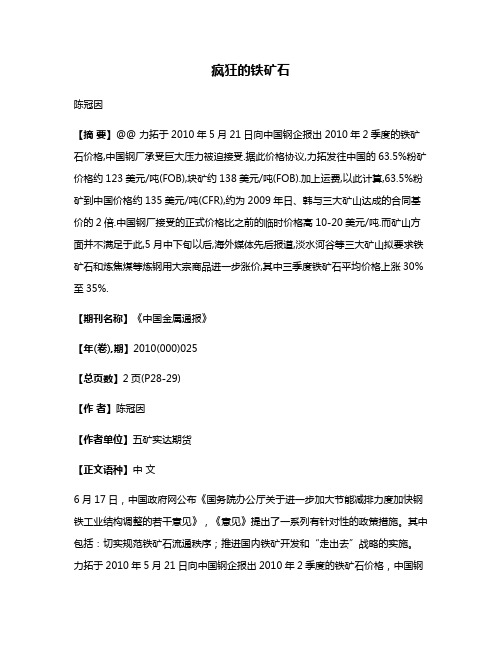 疯狂的铁矿石

陈冠因

【摘 要】@@ 力拓于 2010 年 5 月 21 日向中国钢企报出 2010 年 2 季度的铁矿石价格,中国钢厂承受巨大压力被迫接受.据此价格协议,力拓发往中国的 63.5%粉矿价格约 123 美元/吨(FOB),块矿约 138 美元/吨(FOB).加上运费,以此计算,63.5%粉矿到中国价格约 135 美元/吨(CFR),约为 2009 年日、韩与三大矿山达成的合同基价的 2 倍.中国钢厂接受的正式价格比之前的临时价格高 10-20 美元/吨.而矿山方面并不满足于此,5 月中下旬以后,海外媒体先后报道,淡水河谷等三大矿山拟要求铁矿石和炼焦煤等炼钢用大宗商品进一步涨价,其中三季度铁矿石平均价格上涨 30%至 35%.

【期刊名称】《中国金属通报》

【年(卷),期】2010(000)025

【总页数】2 页(P28-29)

【作 者】陈冠因

【作者单位】五矿实达期货

【正文语种】中 文

6 月 17 日，中国政府网公布《国务院办公厅关于进一步加大节能减排力度加快钢铁工业结构调整的若干意见》，《意见》提出了一系列有针对性的政策措施。其中包括：切实规范铁矿石流通秩序；推进国内铁矿开发和“走出去”战略的实施。

力拓于 2010 年 5 月 21 日向中国钢企报出 2010 年 2 季度的铁矿石价格，中国钢